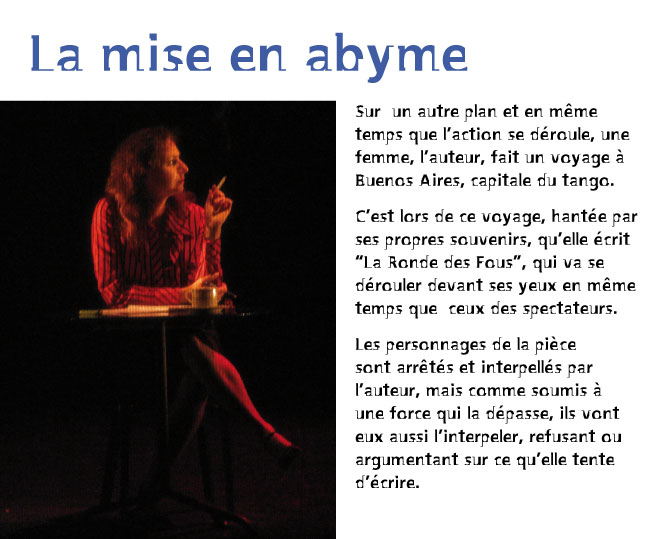 La mise en abyme

Sur un autre plan et en même temps que l'action se déroule, une femme, l'auteur, fait un voyage à Buenos Aires, capitale du tango.

C'est lors de ce voyage, hantée par ses propres souvenirs, qu'elle écrit "La Ronde des Fous", qui va se dérouler devant ses yeux en même temps que ceux des spectateurs.

Les personnages de la pièce sont arrêtés et interpellés par l'auteur, mais comme soumis à une force qui la dépasse, ils vont eux aussi l'interpeler, refusant ou argumentant sur ce qu'elle tente d'écrire.